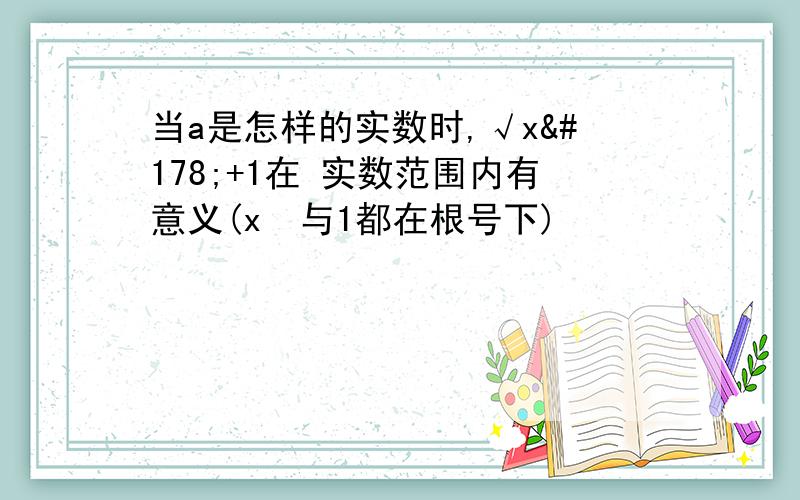 当a是怎样的实数时, √x&#178;+1在 实数范围内有意义(x  与1都在根号下)